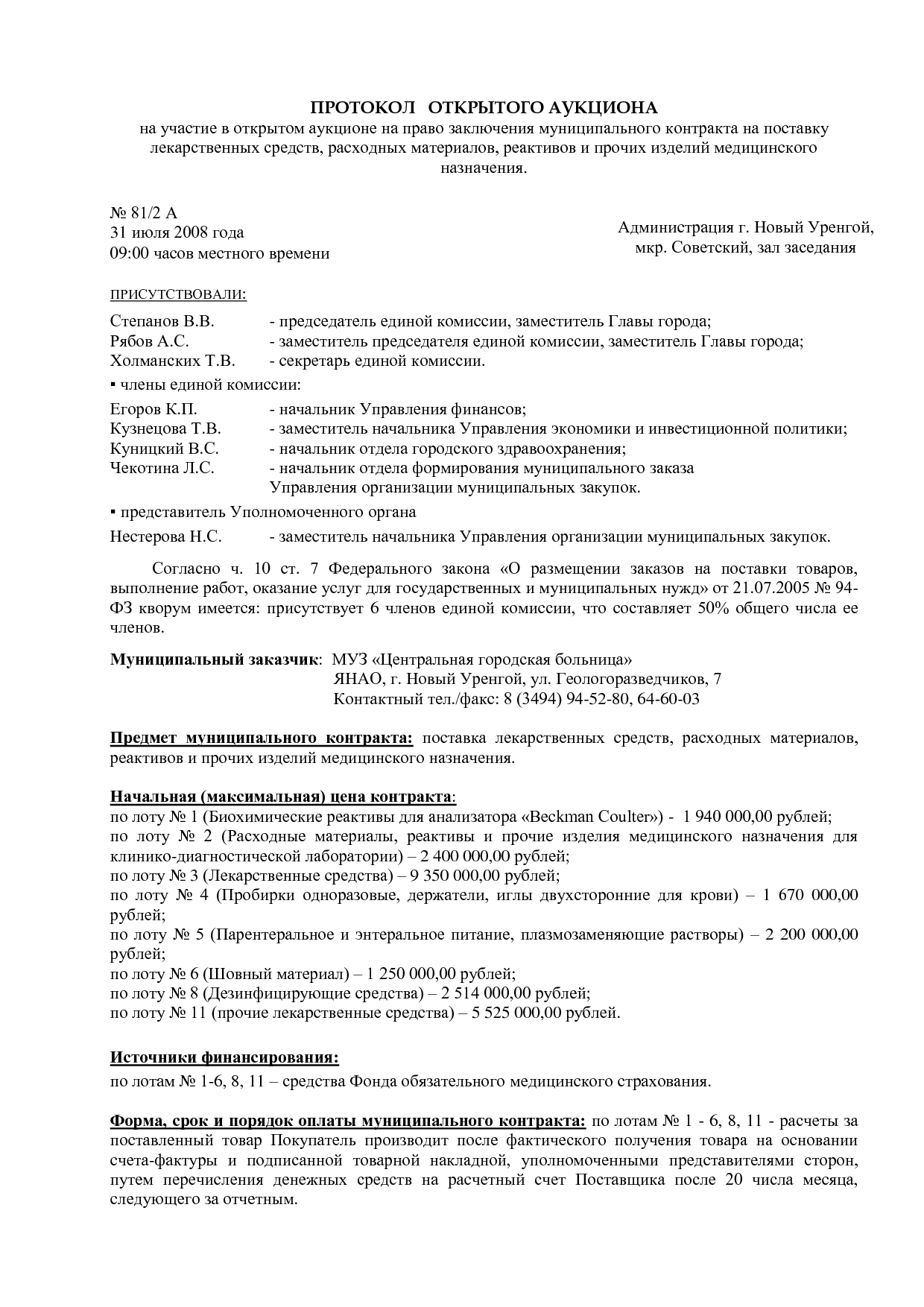 ПРОТОКОЛ ОТКРЫТОГО АУКЦИОНА
на участие в открытом аукционе на право заключения муниципального контракта на поставку лекарственных средств, расходных материалов, реактивов и прочих изделий медицинского назначения.

№ 81/2 А
31 июля 2008 года
09:00 часов местного времени

Администрация г. Новый Уренгой,
мкр. Советский, зал заседания

ПРИСУТСТВОВАЛИ:

Степанов В.В. - председатель единой комиссии, заместитель Главы города;
Рябов А.С. - заместитель председателя единой комиссии, заместитель Главы города;
Холманских Т.В. - секретарь единой комиссии.

▪ члены единой комиссии:

Егоров К.П. - начальник Управления финансов;
Кузнецова Т.В. - заместитель начальника Управления экономики и инвестиционной политики;
Куницкий В.С. - начальник отдела городского здравоохранения;
Чекотина Л.С. - начальник отдела формирования муниципального заказа Управления организации муниципальных закупок.

▪ представитель Уполномоченного органа

Нестерова Н.С. - заместитель начальника Управления организации муниципальных закупок.

Согласно ч. 10 ст. 7 Федерального закона «О размещении заказов на поставки товаров, выполнение работ, оказание услуг для государственных и муниципальных нужд» от 21.07.2005 № 94-ФЗ кворум имеется: присутствует 6 членов единой комиссии, что составляет 50% общего числа ее членов.

Муниципальный заказчик: МУЗ «Центральная городская больница»
ЯНАО, г. Новый Уренгой, ул. Геологоразведчиков, 7
Контактный тел./факс: 8 (3494) 94-52-80, 64-60-03

Предмет муниципального контракта: поставка лекарственных средств, расходных материалов, реактивов и прочих изделий медицинского назначения.

Начальная (максимальная) цена контракта:
по лоту № 1 (Биохимические реактивы для анализатора «Beckman Coulter») - 1 940 000,00 рублей;
по лоту № 2 (Расходные материалы, реактивы и прочие изделия медицинского назначения для клинико-диагностической лаборатории) – 2 400 000,00 рублей;
по лоту № 3 (Лекарственные средства) – 9 350 000,00 рублей;
по лоту № 4 (Пробирки одноразовые, держатели, иглы двухсторонние для крови) – 1 670 000,00 рублей;
по лоту № 5 (Парентеральное и энтеральное питание, плазмозаменяющие растворы) – 2 200 000,00 рублей;
по лоту № 6 (Шовный материал) – 1 250 000,00 рублей;
по лоту № 8 (Дезинфицирующие средства) – 2 514 000,00 рублей;
по лоту № 11 (прочие лекарственные средства) – 5 525 000,00 рублей.

Источники финансирования:
по лотам № 1-6, 8, 11 – средства Фонда обязательного медицинского страхования.

Форма, срок и порядок оплаты муниципального контракта: по лотам № 1 - 6, 8, 11 - расчеты за поставленный товар Покупатель производит после фактического получения товара на основании счета-фактуры и подписанной товарной накладной, уполномоченными представителями сторон, путем перечисления денежных средств на расчетный счет Поставщика после 20 числа месяца, следующего за отчетным.